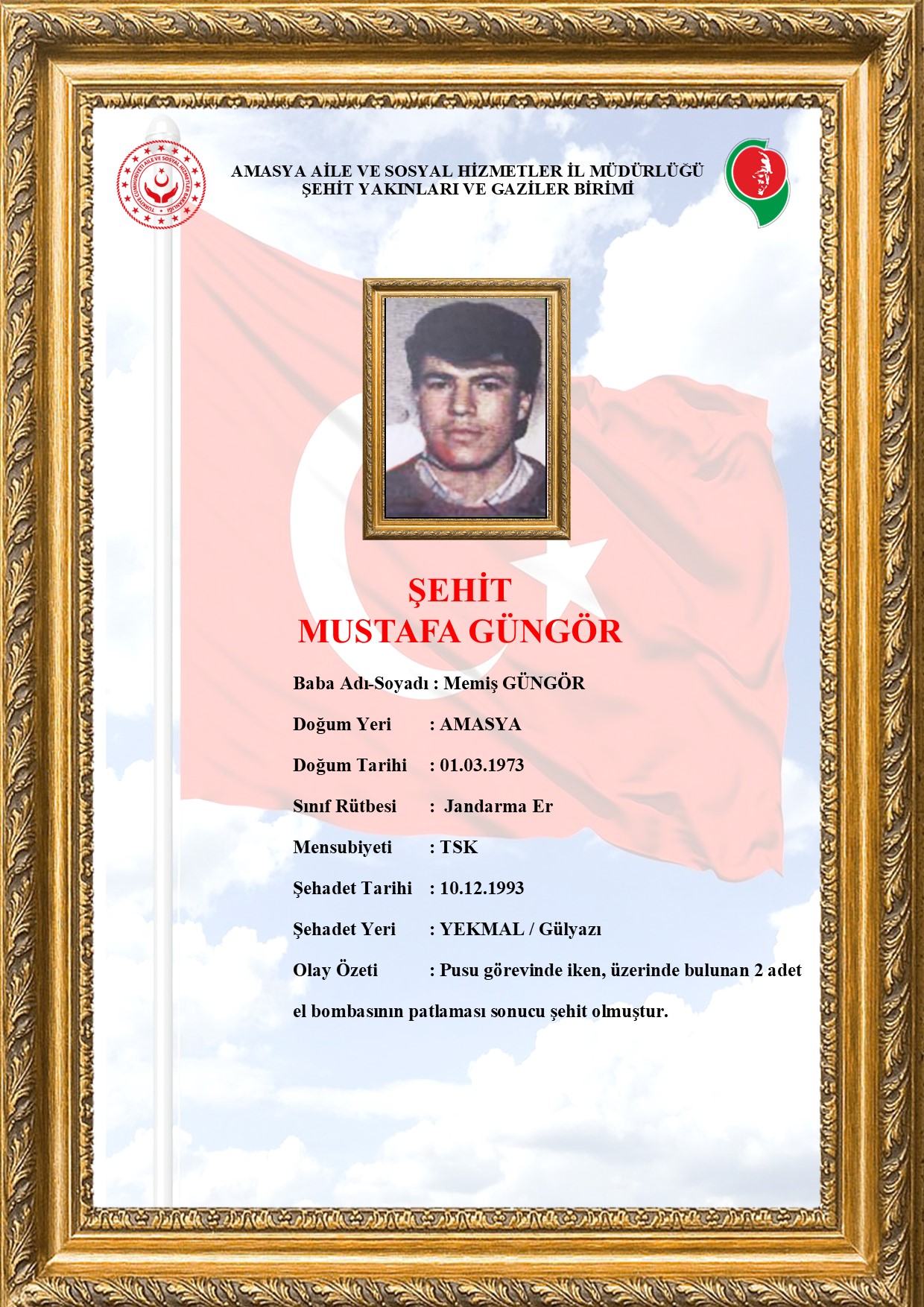 TÜRKİYE CUMHURİYETİ AİLE VE SOSYAL HİZMETLER BAKANLIĞI

AMASYA AİLE VE SOSYAL HİZMETLER İL MÜDÜRLÜĞÜ
ŞEHİT YAKINLARI VE GAZİLER BİRİMİ

ŞEHİT
MUSTAFA GÜNGÖR

Baba Adı-Soyadı : Memiş GÜNGÖR

Doğum Yeri : AMASYA

Doğum Tarihi : 01.03.1973

Sınıf Rütbesi : Jandarma Er

Mensubiyeti : TSK

Şehadet Tarihi : 10.12.1993

Şehadet Yeri : YEKMAL / Gülyazı

Olay Özeti : Pusu görevinde iken, üzerinde bulunan 2 adet el bombasının patlaması sonucu şehit olmuştur.